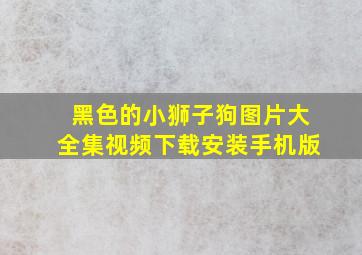 黑色的小狮子狗图片大全集视频下载安装手机版